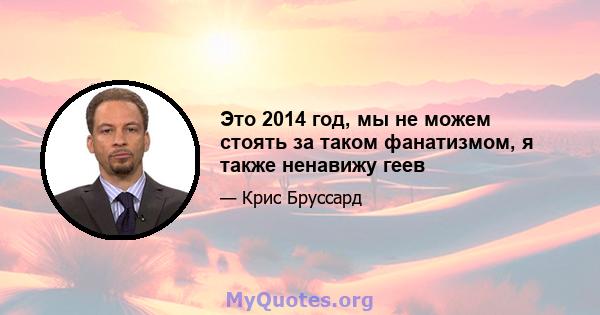 Это 2014 год, мы не можем стоять за таком фанатизмом, я также ненавижу геев

— Крис Бруссард

MyQuotes.org